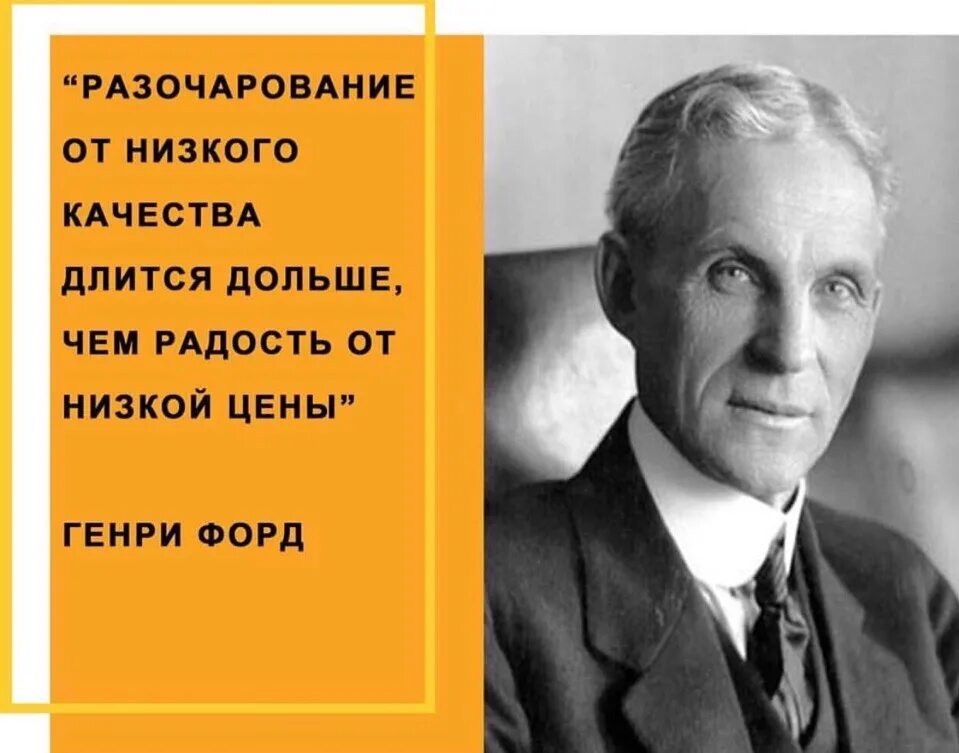 “РАЗОЧАРОВАНИЕ ОТ НИЗКОГО КАЧЕСТВА ДЛИТСЯ ДОЛЬШЕ, ЧЕМ РАДОСТЬ ОТ НИЗКОЙ ЦЕНЫ”

ГЕНРИ ФОРД